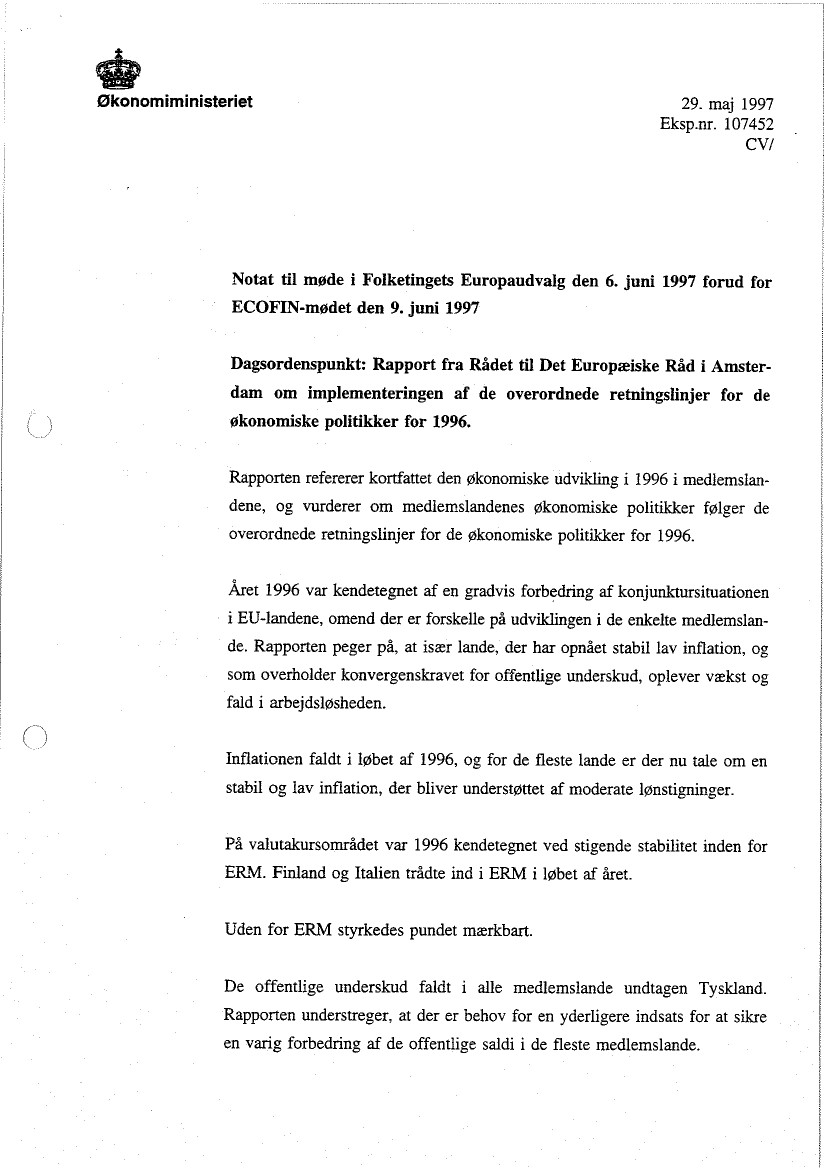 Økonomiministeriet

29. maj 1997
Eksp.nr. 107452
CV/

Notat til møde i Folketingets Europaudvalg den 6. juni 1997 forud for ECOFIN-mødet den 9. juni 1997

Dagsordenspunkt: Rapport fra Rådet til Det Europæiske Råd i Amsterdam om implementeringen af de overordnede retningslinjer for de økonomiske politikker for 1996.

Rapporten refererer kortfattet den økonomiske udvikling i 1996 i medlemslandene, og vurderer om medlemslandenes økonomiske politikker følger de overordnede retningslinjer for de økonomiske politikker for 1996.

Året 1996 var kendetegnet af en gradvis forbedring af konjunktursituationen i EU-landene, omend der er forskelle på udviklingen i de enkelte medlemslande. Rapporten peger på, at især lande, der har opnået stabil lav inflation, og som overholder konvergenskravet for offentlige underskud, oplever vækst og fald i arbejdsløsheden.

Inflationen faldt i løbet af 1996, og for de fleste lande er der nu tale om en stabil og lav inflation, der bliver understøttet af moderate lønstigninger.

På valutakursområdet var 1996 kendetegnet ved stigende stabilitet inden for ERM. Finland og Italien trådte ind i ERM i løbet af året.

Uden for ERM styrkedes pundet mærkbart.

De offentlige underskud faldt i alle medlemslande undtagen Tyskland. Rapporten understreger, at der er behov for en yderligere indsats for at sikre en varig forbedring af de offentlige saldi i de fleste medlemslande.